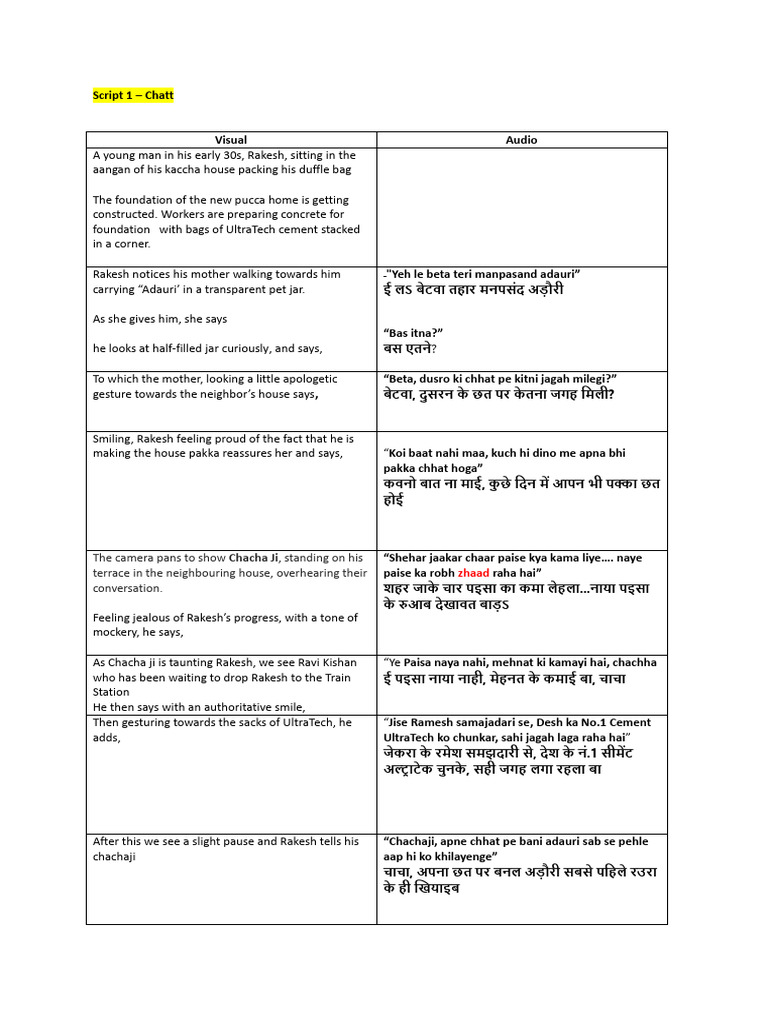 Script 1 – Chatt

| Visual | Audio |
|---|---|
| A young man in his early 30s, Rakesh, sitting in the aangan of his kaccha house packing his duffle bag<br><br>The foundation of the new pucca home is getting constructed. Workers are preparing concrete for foundation with bags of UltraTech cement stacked in a corner. | |
| Rakesh notices his mother walking towards him carrying "Adauri' in a transparent pet jar.<br><br>As she gives him, she says<br><br>he looks at half-filled jar curiously, and says, | -"Yeh le beta teri manpasand adauri"<br>ई लऽ बेटवा तहार मनपसंद अड़ौरी<br><br>"Bas itna?"<br>बस एतने? |
| To which the mother, looking a little apologetic gesture towards the neighbor's house says, | "Beta, dusro ki chhat pe kitni jagah milegi?"<br>बेटवा, दुसरन के छत पर केतना जगह मिली? |
| Smiling, Rakesh feeling proud of the fact that he is making the house pakka reassures her and says, | "Koi baat nahi maa, kuch hi dino me apna bhi pakka chhat hoga"<br>कवनो बात ना माई, कुछे दिन में आपन भी पक्का छत होई |
| The camera pans to show Chacha Ji, standing on his terrace in the neighbouring house, overhearing their conversation.<br><br>Feeling jealous of Rakesh's progress, with a tone of mockery, he says, | "Shehar jaakar chaar paise kya kama liye…. naye paise ka robh zhaad raha hai"<br>शहर जाके चार पइसा का कमा लेहला…नाया पइसा के रुआब देखावत बाड़ऽ |
| As Chacha ji is taunting Rakesh, we see Ravi Kishan who has been waiting to drop Rakesh to the Train Station<br>He then says with an authoritative smile, | "Ye Paisa naya nahi, mehnat ki kamayi hai, chachha<br>ई पइसा नाया नाही, मेहनत के कमाई बा, चाचा |
| Then gesturing towards the sacks of UltraTech, he adds, | "Jise Ramesh samajadari se, Desh ka No.1 Cement UltraTech ko chunkar, sahi jagah laga raha hai"<br>जेकरा के रमेश समझदारी से, देश के नं.1 सीमेंट अल्ट्राटेक चुनके, सही जगह लगा रहला बा |
| After this we see a slight pause and Rakesh tells his chachaji | "Chachaji, apne chhat pe bani adauri sab se pehle aap hi ko khilayenge"<br>चाचा, अपना छत पर बनल अड़ौरी सबसे पहिले रउरा के ही खियाइब |